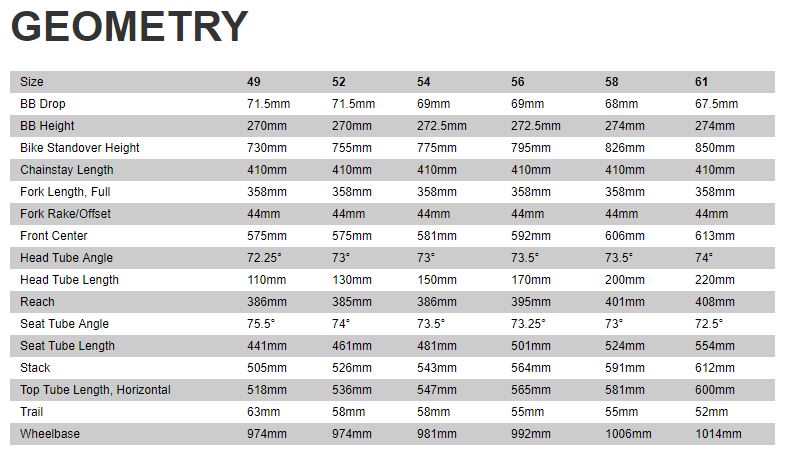 GEOMETRY

| Size | 49 | 52 | 54 | 56 | 58 | 61 |
|---|---|---|---|---|---|---|
| BB Drop | 71.5mm | 71.5mm | 69mm | 69mm | 68mm | 67.5mm |
| BB Height | 270mm | 270mm | 272.5mm | 272.5mm | 274mm | 274mm |
| Bike Standover Height | 730mm | 755mm | 775mm | 795mm | 826mm | 850mm |
| Chainstay Length | 410mm | 410mm | 410mm | 410mm | 410mm | 410mm |
| Fork Length, Full | 358mm | 358mm | 358mm | 358mm | 358mm | 358mm |
| Fork Rake/Offset | 44mm | 44mm | 44mm | 44mm | 44mm | 44mm |
| Front Center | 575mm | 575mm | 581mm | 592mm | 606mm | 613mm |
| Head Tube Angle | 72.25° | 73° | 73° | 73.5° | 73.5° | 74° |
| Head Tube Length | 110mm | 130mm | 150mm | 170mm | 200mm | 220mm |
| Reach | 386mm | 385mm | 386mm | 395mm | 401mm | 408mm |
| Seat Tube Angle | 75.5° | 74° | 73.5° | 73.25° | 73° | 72.5° |
| Seat Tube Length | 441mm | 461mm | 481mm | 501mm | 524mm | 554mm |
| Stack | 505mm | 526mm | 543mm | 564mm | 591mm | 612mm |
| Top Tube Length, Horizontal | 518mm | 536mm | 547mm | 565mm | 581mm | 600mm |
| Trail | 63mm | 58mm | 58mm | 55mm | 55mm | 52mm |
| Wheelbase | 974mm | 974mm | 981mm | 992mm | 1006mm | 1014mm |